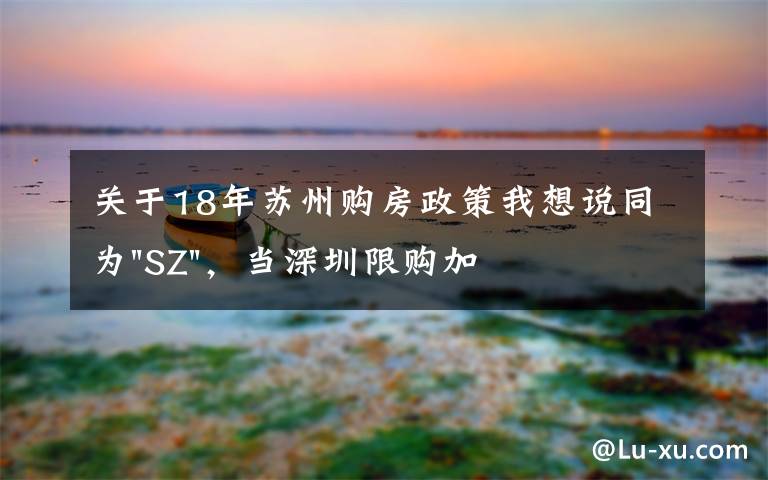 关于18年苏州购房政策我想说同为"SZ"，当深圳限购加

@Lu-xu.com